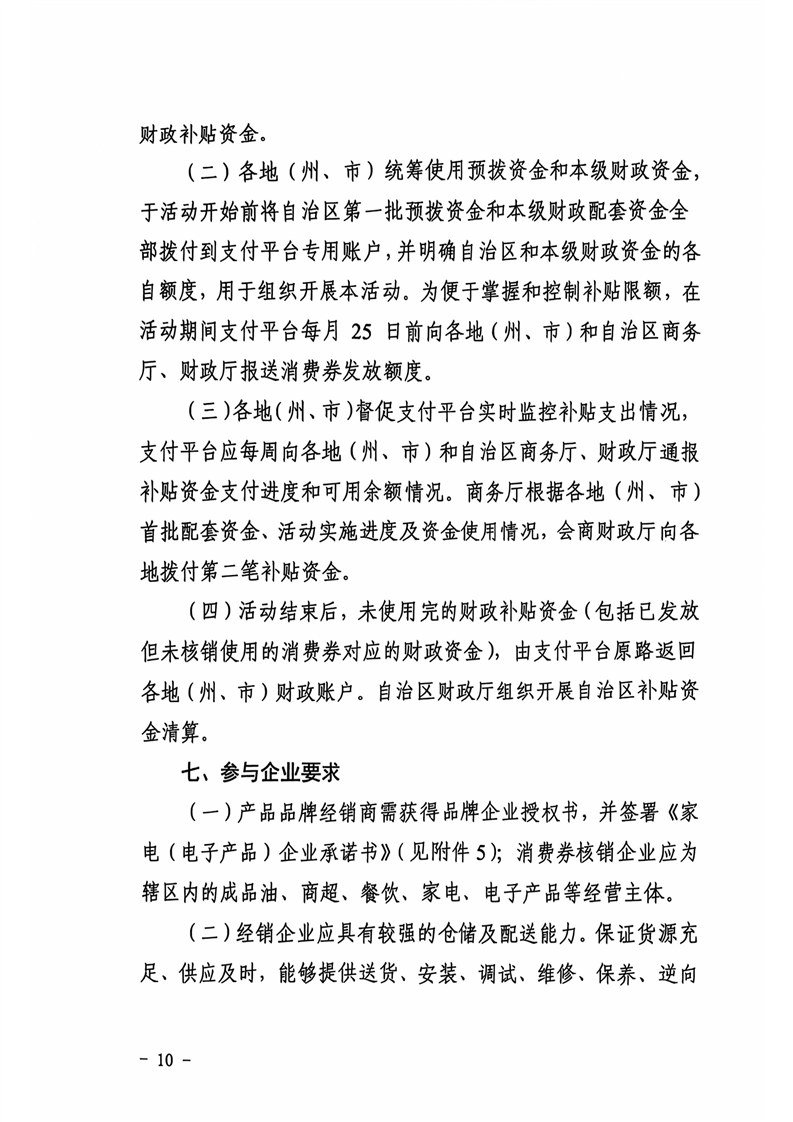 财政补贴资金。

（二）各地（州、市）统筹使用预拨资金和本级财政资金，于活动开始前将自治区第一批预拨资金和本级财政配套资金全部拨付到支付平台专用账户，并明确自治区和本级财政资金的各自额度，用于组织开展本活动。为便于掌握和控制补贴限额，在活动期间支付平台每月 25 日前向各地（州、市）和自治区商务厅、财政厅报送消费券发放额度。

（三）各地（州、市）督促支付平台实时监控补贴支出情况，支付平台应每周向各地（州、市）和自治区商务厅、财政厅通报补贴资金支付进度和可用余额情况。商务厅根据各地（州、市）首批配套资金、活动实施进度及资金使用情况，会商财政厅向各地拨付第二笔补贴资金。

（四）活动结束后，未使用完的财政补贴资金（包括已发放但未核销使用的消费券对应的财政资金），由支付平台原路返回各地（州、市）财政账户。自治区财政厅组织开展自治区补贴资金清算。

七、参与企业要求

（一）产品品牌经销商需获得品牌企业授权书，并签署《家电（电子产品）企业承诺书》（见附件 5）；消费券核销企业应为辖区内的成品油、商超、餐饮、家电、电子产品等经营主体。

（二）经销企业应具有较强的仓储及配送能力。保证货源充足、供应及时，能够提供送货、安装、调试、维修、保养、逆向

－ 10 －